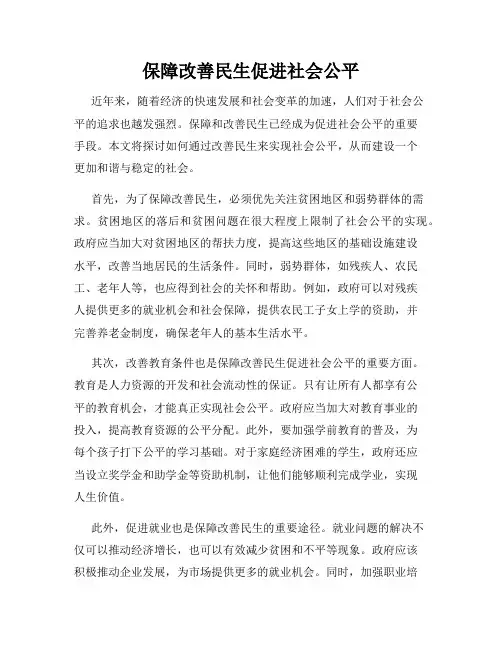 保障改善民生促进社会公平

近年来，随着经济的快速发展和社会变革的加速，人们对于社会公平的追求也越发强烈。保障和改善民生已经成为促进社会公平的重要手段。本文将探讨如何通过改善民生来实现社会公平，从而建设一个更加和谐与稳定的社会。

首先，为了保障改善民生，必须优先关注贫困地区和弱势群体的需求。贫困地区的落后和贫困问题在很大程度上限制了社会公平的实现。政府应当加大对贫困地区的帮扶力度，提高这些地区的基础设施建设水平，改善当地居民的生活条件。同时，弱势群体，如残疾人、农民工、老年人等，也应得到社会的关怀和帮助。例如，政府可以对残疾人提供更多的就业机会和社会保障，提供农民工子女上学的资助，并完善养老金制度，确保老年人的基本生活水平。

其次，改善教育条件也是保障改善民生促进社会公平的重要方面。教育是人力资源的开发和社会流动性的保证。只有让所有人都享有公平的教育机会，才能真正实现社会公平。政府应当加大对教育事业的投入，提高教育资源的公平分配。此外，要加强学前教育的普及，为每个孩子打下公平的学习基础。对于家庭经济困难的学生，政府还应当设立奖学金和助学金等资助机制，让他们能够顺利完成学业，实现人生价值。

此外，促进就业也是保障改善民生的重要途径。就业问题的解决不仅可以推动经济增长，也可以有效减少贫困和不平等现象。政府应该积极推动企业发展，为市场提供更多的就业机会。同时，加强职业培